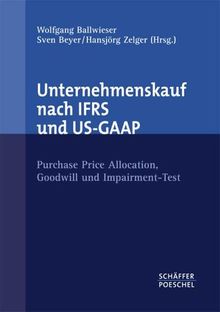 Wolfgang Ballwieser
Sven Beyer/Hansjörg Zelger (Hrsg.)

Unternehmenskauf nach IFRS und US-GAAP

Purchase Price Allocation, Goodwill und Impairment-Test

SCHÄFFER
POESCHEL